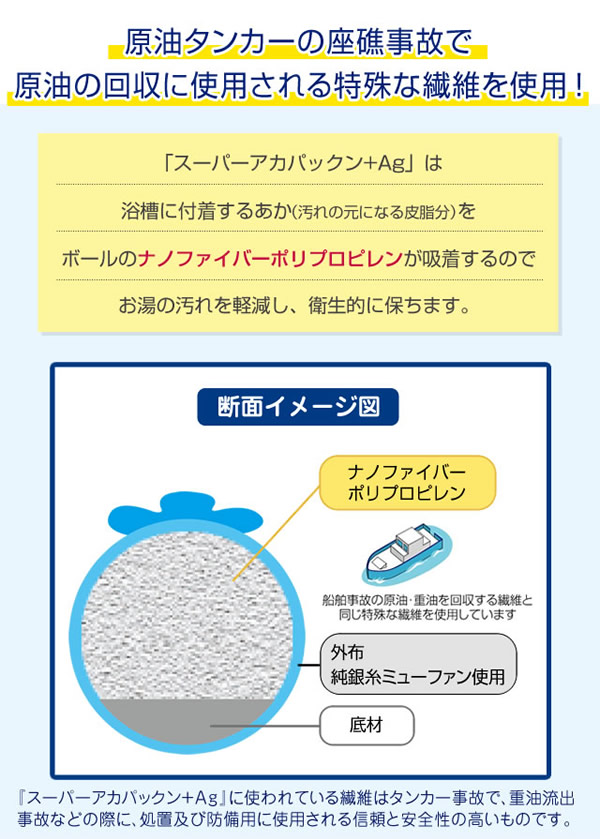 原油タンカーの座礁事故で
原油の回収に使用される特殊な繊維を使用！

「スーパーアカパックン+Ag」は
浴槽に付着するあか(汚れの元になる皮脂分)を
ボールのナノファイバーポリプロピレンが吸着するので
お湯の汚れを軽減し、衛生的に保ちます。

断面イメージ図

ナノファイバー
ポリプロピレン

船舶事故の原油・重油を回収する繊維と同じ特殊な繊維を使用しています

外布
純銀糸ミューファン使用

底材

『スーパーアカパックン+Ag』に使われている繊維はタンカー事故で、重油流出事故などの際に、処置及び防備用に使用される信頼と安全性の高いものです。